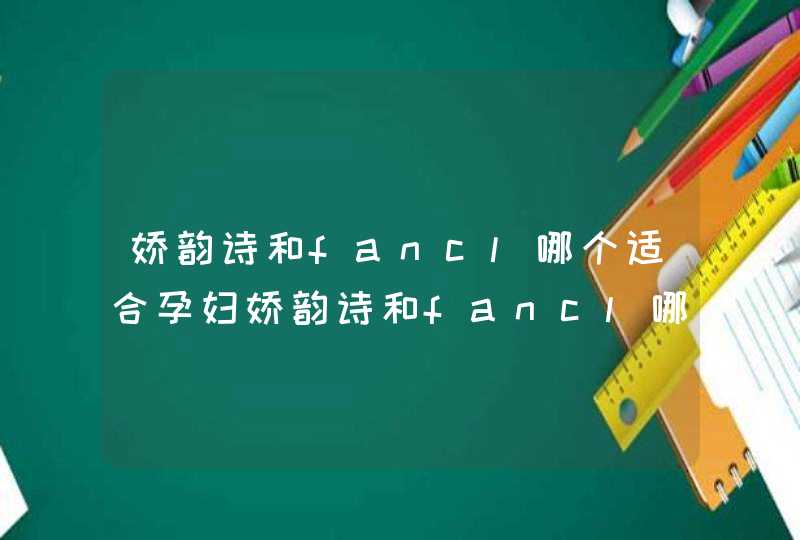 娇韵诗和fancl哪个适合孕妇娇韵诗和fancl哪